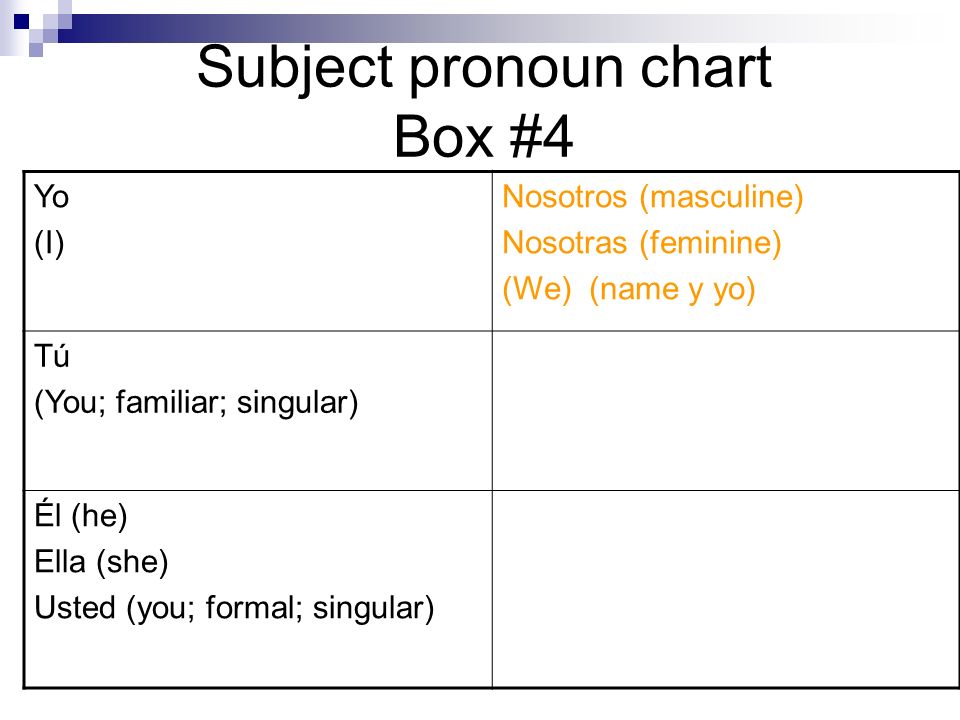 Subject pronoun chart
Box #4

| Yo<br>(I) | Nosotros (masculine)<br>Nosotras (feminine)<br>(We) (name y yo) |
|---|---|
| Tú<br>(You; familiar; singular) | |
| Él (he)<br>Ella (she)<br>Usted (you; formal; singular) | |